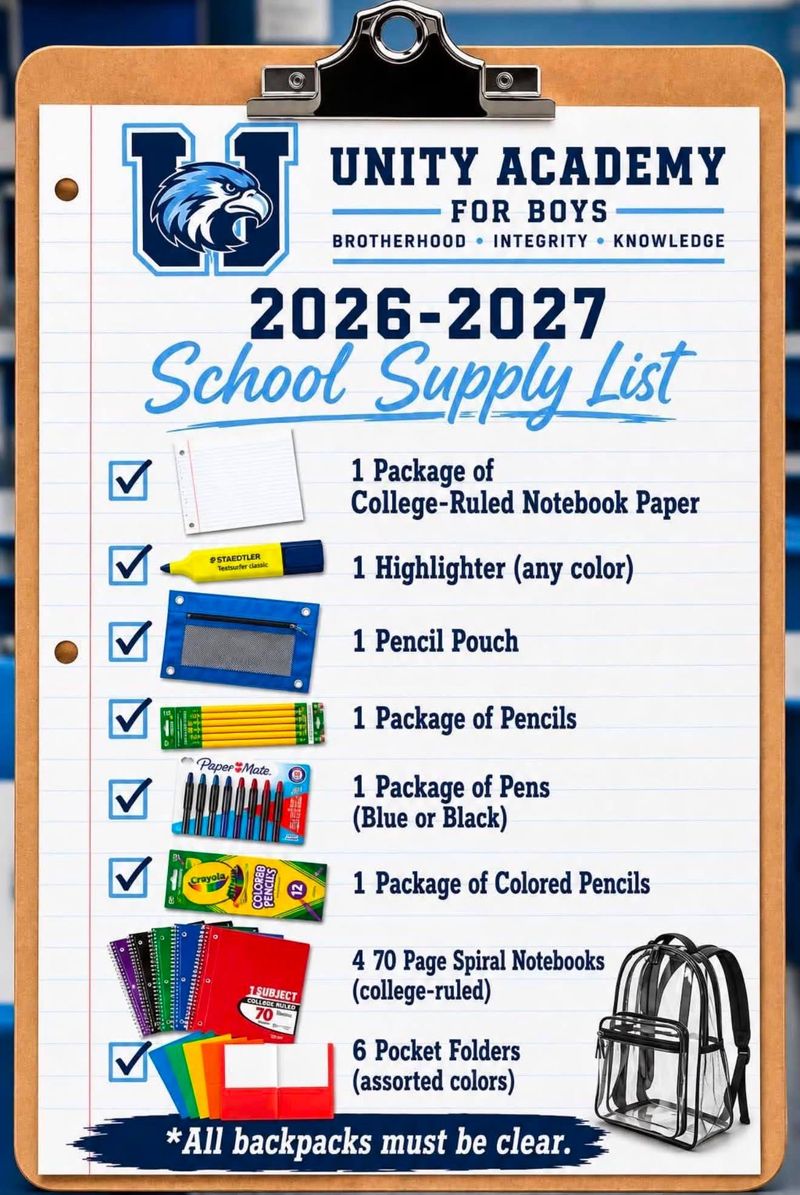 U

UNITY ACADEMY
FOR BOYS
BROTHERHOOD • INTEGRITY • KNOWLEDGE

2026-2027
School Supply List

1 Package of College-Ruled Notebook Paper

STAEDTLER Textsurfer classic

1 Highlighter (any color)

1 Pencil Pouch

1 Package of Pencils

Paper Mate

1 Package of Pens (Blue or Black)

Crayola COLORED PENCILS 12

1 Package of Colored Pencils

1 SUBJECT COLLEGE RULED 70

4 70 Page Spiral Notebooks (college-ruled)

6 Pocket Folders (assorted colors)

*All backpacks must be clear.